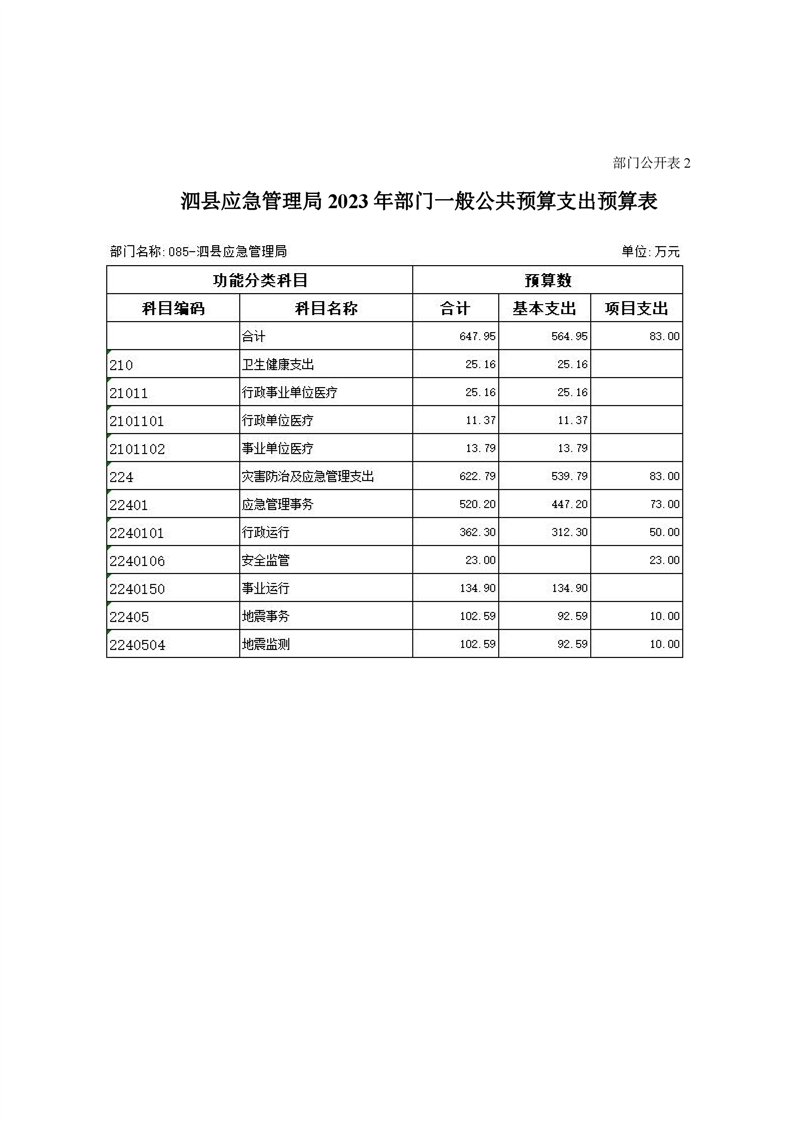 部门公开表 2

泗县应急管理局 2023 年部门一般公共预算支出预算表

部门名称: 085-泗县应急管理局

单位: 万元

| 功能分类科目 | | 预算数 | | |
|---|---|---|---|---|
| 科目编码 | 科目名称 | 合计 | 基本支出 | 项目支出 |
| | 合计 | 647.95 | 564.95 | 83.00 |
| 210 | 卫生健康支出 | 25.16 | 25.16 | |
| 21011 | 行政事业单位医疗 | 25.16 | 25.16 | |
| 2101101 | 行政单位医疗 | 11.37 | 11.37 | |
| 2101102 | 事业单位医疗 | 13.79 | 13.79 | |
| 224 | 灾害防治及应急管理支出 | 622.79 | 539.79 | 83.00 |
| 22401 | 应急管理事务 | 520.20 | 447.20 | 73.00 |
| 2240101 | 行政运行 | 362.30 | 312.30 | 50.00 |
| 2240106 | 安全监管 | 23.00 | | 23.00 |
| 2240150 | 事业运行 | 134.90 | 134.90 | |
| 22405 | 地震事务 | 102.59 | 92.59 | 10.00 |
| 2240504 | 地震监测 | 102.59 | 92.59 | 10.00 |